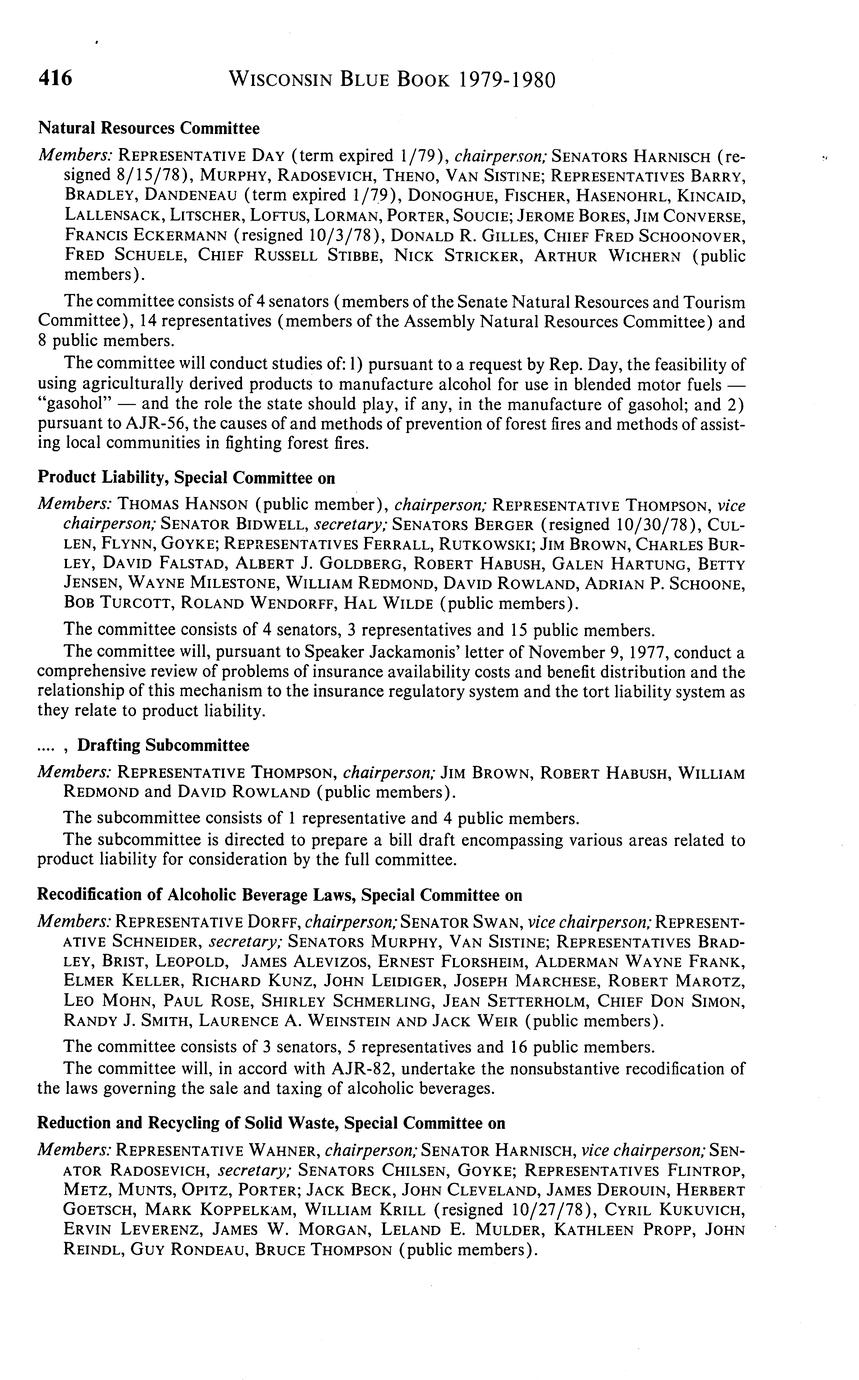 416 WISCONSIN BLUE BOOK 1979-1980

Natural Resources Committee

Members: REPRESENTATIVE DAY (term expired 1/79), chairperson; SENATORS HARNISCH (resigned 8/15/78), MURPHY, RADOSEVICH, THENO, VAN SISTINE; REPRESENTATIVES BARRY, BRADLEY, DANDENEAU (term expired 1/79), DONOGHUE, FISCHER, HASENOHRL, KINCAID, LALLENSACK, LITSCHER, LOFTUS, LORMAN, PORTER, SOUCIE; JEROME BORES, JIM CONVERSE, FRANCIS ECKERMANN (resigned 10/3/78), DONALD R. GILLES, CHIEF FRED SCHOONOVER, FRED SCHUELE, CHIEF RUSSELL STIBBE, NICK STRICKER, ARTHUR WICHERN (public members).

The committee consists of 4 senators (members of the Senate Natural Resources and Tourism Committee), 14 representatives (members of the Assembly Natural Resources Committee) and 8 public members.

The committee will conduct studies of: 1) pursuant to a request by Rep. Day, the feasibility of using agriculturally derived products to manufacture alcohol for use in blended motor fuels — "gasohol" — and the role the state should play, if any, in the manufacture of gasohol; and 2) pursuant to AJR-56, the causes of and methods of prevention of forest fires and methods of assisting local communities in fighting forest fires.

Product Liability, Special Committee on

Members: THOMAS HANSON (public member), chairperson; REPRESENTATIVE THOMPSON, vice chairperson; SENATOR BIDWELL, secretary; SENATORS BERGER (resigned 10/30/78), CULLEN, FLYNN, GOYKE; REPRESENTATIVES FERRALL, RUTKOWSKI; JIM BROWN, CHARLES BURLEY, DAVID FALSTAD, ALBERT J. GOLDBERG, ROBERT HABUSH, GALEN HARTUNG, BETTY JENSEN, WAYNE MILESTONE, WILLIAM REDMOND, DAVID ROWLAND, ADRIAN P. SCHOONE, BOB TURCOTT, ROLAND WENDORFF, HAL WILDE (public members).

The committee consists of 4 senators, 3 representatives and 15 public members.

The committee will, pursuant to Speaker Jackamonis' letter of November 9, 1977, conduct a comprehensive review of problems of insurance availability costs and benefit distribution and the relationship of this mechanism to the insurance regulatory system and the tort liability system as they relate to product liability.

.... , Drafting Subcommittee

Members: REPRESENTATIVE THOMPSON, chairperson; JIM BROWN, ROBERT HABUSH, WILLIAM REDMOND and DAVID ROWLAND (public members).

The subcommittee consists of 1 representative and 4 public members.

The subcommittee is directed to prepare a bill draft encompassing various areas related to product liability for consideration by the full committee.

Recodification of Alcoholic Beverage Laws, Special Committee on

Members: REPRESENTATIVE DORFF, chairperson; SENATOR SWAN, vice chairperson; REPRESENTATIVE SCHNEIDER, secretary; SENATORS MURPHY, VAN SISTINE; REPRESENTATIVES BRADLEY, BRIST, LEOPOLD, JAMES ALEVIZOS, ERNEST FLORSHEIM, ALDERMAN WAYNE FRANK, ELMER KELLER, RICHARD KUNZ, JOHN LEIDIGER, JOSEPH MARCHESE, ROBERT MAROTZ, LEO MOHN, PAUL ROSE, SHIRLEY SCHMERLING, JEAN SETTERHOLM, CHIEF DON SIMON, RANDY J. SMITH, LAURENCE A. WEINSTEIN AND JACK WEIR (public members).

The committee consists of 3 senators, 5 representatives and 16 public members.

The committee will, in accord with AJR-82, undertake the nonsubstantive recodification of the laws governing the sale and taxing of alcoholic beverages.

Reduction and Recycling of Solid Waste, Special Committee on

Members: REPRESENTATIVE WAHNER, chairperson; SENATOR HARNISCH, vice chairperson; SENATOR RADOSEVICH, secretary; SENATORS CHILSEN, GOYKE; REPRESENTATIVES FLINTROP, METZ, MUNTS, OPITZ, PORTER; JACK BECK, JOHN CLEVELAND, JAMES DEROUIN, HERBERT GOETSCH, MARK KOPPELKAM, WILLIAM KRILL (resigned 10/27/78), CYRIL KUKUVICH, ERVIN LEVERENZ, JAMES W. MORGAN, LELAND E. MULDER, KATHLEEN PROPP, JOHN REINDL, GUY RONDEAU, BRUCE THOMPSON (public members).